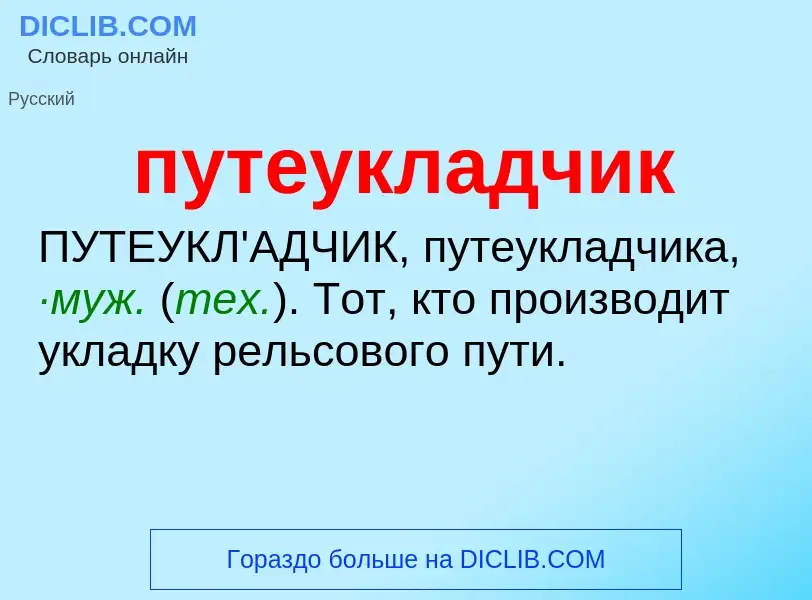 DICLIB.COM
Словарь онлайн

Русский

путеукладчик

ПУТЕУКЛ'АДЧИК, путеукладчика, ·муж. (тех.). Тот, кто производит укладку рельсового пути.

Гораздо больше на DICLIB.COM